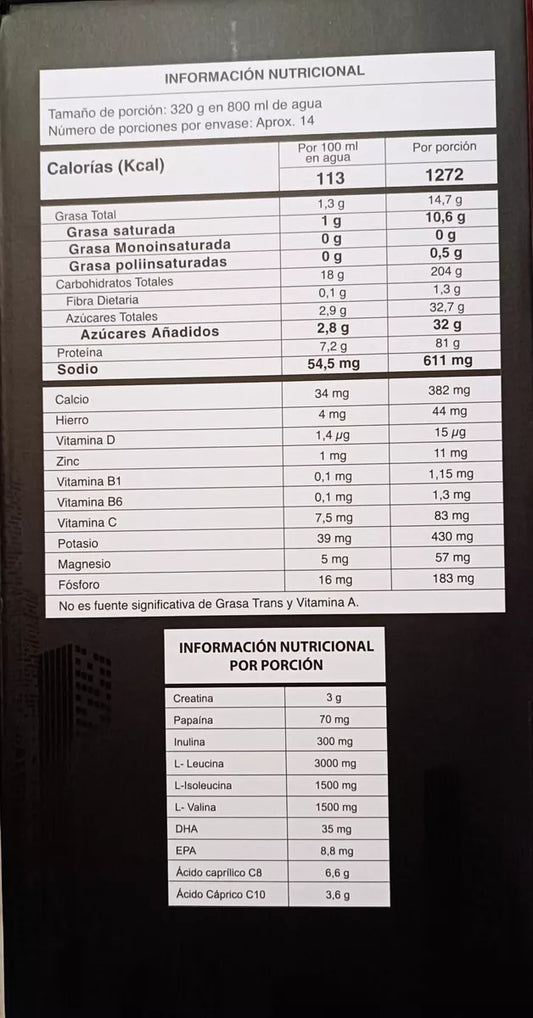 INFORMACIÓN NUTRICIONAL

Tamaño de porción: 320 g en 800 ml de agua
Número de porciones por envase: Aprox. 14

| Calorías (Kcal) | Por 100 ml en agua | Por porción |
|---|---|---|
| | 113 | 1272 |
| Grasa Total | 1,3 g | 14,7 g |
| Grasa saturada | 1 g | 10,6 g |
| Grasa Monoinsaturada | 0 g | 0 g |
| Grasa poliinsaturadas | 0 g | 0,5 g |
| Carbohidratos Totales | 18 g | 204 g |
| Fibra Dietaria | 0,1 g | 1,3 g |
| Azúcares Totales | 2,9 g | 32,7 g |
| Azúcares Añadidos | 2,8 g | 32 g |
| Proteína | 7,2 g | 81 g |
| Sodio | 54,5 mg | 611 mg |
| Calcio | 34 mg | 382 mg |
| Hierro | 4 mg | 44 mg |
| Vitamina D | 1,4 µg | 15 µg |
| Zinc | 1 mg | 11 mg |
| Vitamina B1 | 0,1 mg | 1,15 mg |
| Vitamina B6 | 0,1 mg | 1,3 mg |
| Vitamina C | 7,5 mg | 83 mg |
| Potasio | 39 mg | 430 mg |
| Magnesio | 5 mg | 57 mg |
| Fósforo | 16 mg | 183 mg |

No es fuente significativa de Grasa Trans y Vitamina A.

INFORMACIÓN NUTRICIONAL POR PORCIÓN

| Creatina | 3 g |
|---|---|
| Papaína | 70 mg |
| Inulina | 300 mg |
| L- Leucina | 3000 mg |
| L-Isoleucina | 1500 mg |
| L- Valina | 1500 mg |
| DHA | 35 mg |
| EPA | 8,8 mg |
| Ácido caprílico C8 | 6,6 g |
| Ácido Cáprico C10 | 3,6 g |